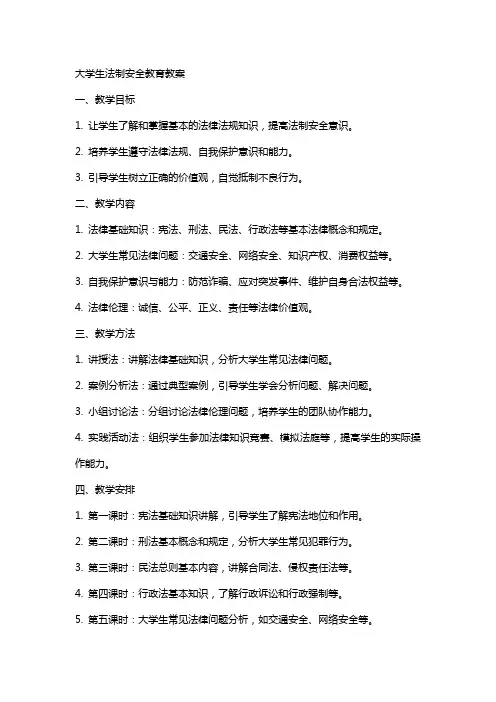 大学生法制安全教育教案

一、教学目标

1. 让学生了解和掌握基本的法律法规知识，提高法制安全意识。

2. 培养学生遵守法律法规、自我保护意识和能力。

3. 引导学生树立正确的价值观，自觉抵制不良行为。

二、教学内容

1. 法律基础知识：宪法、刑法、民法、行政法等基本法律概念和规定。

2. 大学生常见法律问题：交通安全、网络安全、知识产权、消费权益等。

3. 自我保护意识与能力：防范诈骗、应对突发事件、维护自身合法权益等。

4. 法律伦理：诚信、公平、正义、责任等法律价值观。

三、教学方法

1. 讲授法：讲解法律基础知识，分析大学生常见法律问题。

2. 案例分析法：通过典型案例，引导学生学会分析问题、解决问题。

3. 小组讨论法：分组讨论法律伦理问题，培养学生的团队协作能力。

4. 实践活动法：组织学生参加法律知识竞赛、模拟法庭等，提高学生的实际操作能力。

四、教学安排

1. 第一课时：宪法基础知识讲解，引导学生了解宪法地位和作用。

2. 第二课时：刑法基本概念和规定，分析大学生常见犯罪行为。

3. 第三课时：民法总则基本内容，讲解合同法、侵权责任法等。

4. 第四课时：行政法基本知识，了解行政诉讼和行政强制等。

5. 第五课时：大学生常见法律问题分析，如交通安全、网络安全等。